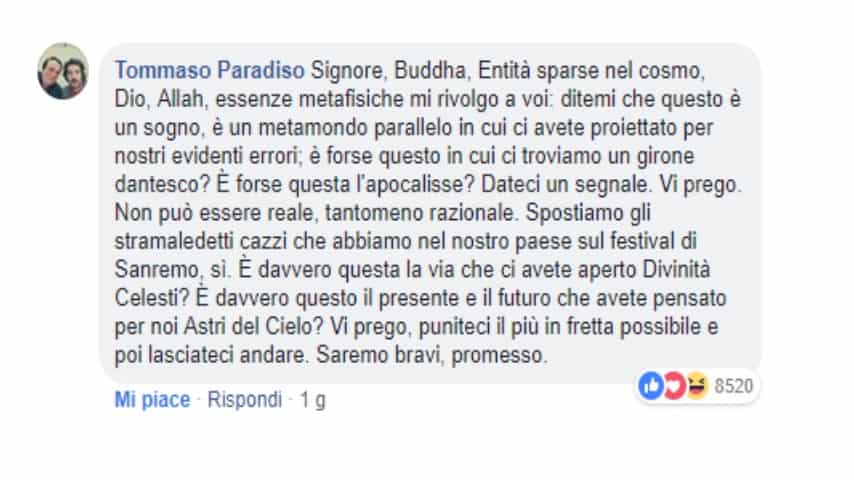 Tommaso Paradiso Signore, Buddha, Entità sparse nel cosmo, Dio, Allah, essenze metafisiche mi rivolgo a voi: ditemi che questo è un sogno, è un metamondo parallelo in cui ci avete proiettato per nostri evidenti errori; è forse questo in cui ci troviamo un girone dantesco? È forse questa l'apocalisse? Dateci un segnale. Vi prego. Non può essere reale, tantomeno razionale. Spostiamo gli stramaledetti cazzi che abbiamo nel nostro paese sul festival di Sanremo, sì. È davvero questa la via che ci avete aperto Divinità Celesti? È davvero questo il presente e il futuro che avete pensato per noi Astri del Cielo? Vi prego, puniteci il più in fretta possibile e poi lasciateci andare. Saremo bravi, promesso.

8520

Mi piace · Rispondi · 1 g